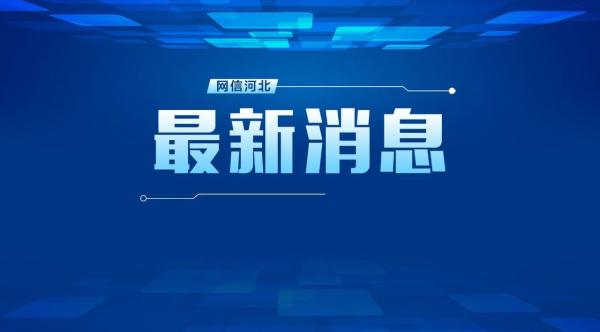 网信河北

最新消息